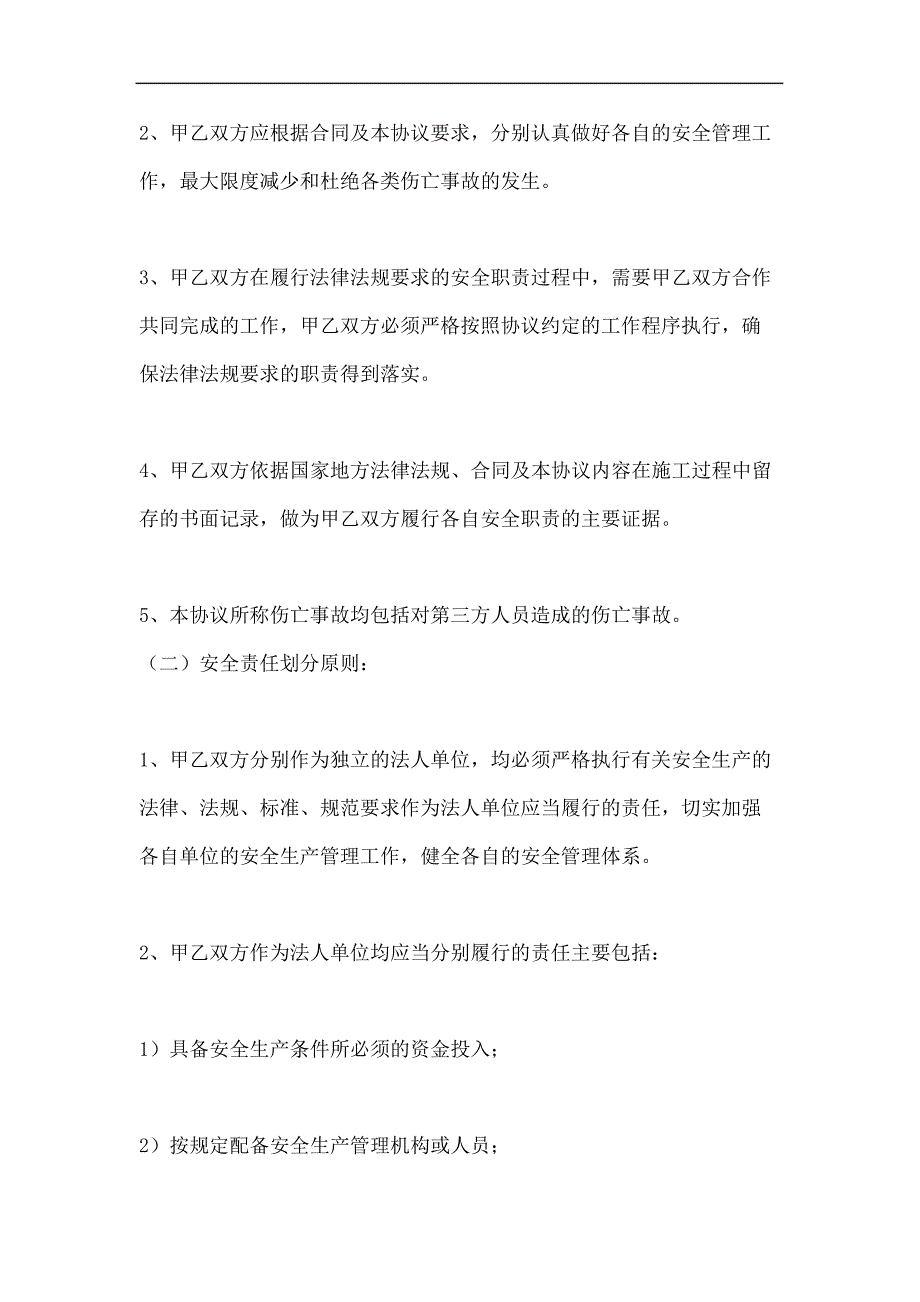 2、甲乙双方应根据合同及本协议要求，分别认真做好各自的安全管理工作，最大限度减少和杜绝各类伤亡事故的发生。

3、甲乙双方在履行法律法规要求的安全职责过程中，需要甲乙双方合作共同完成的工作，甲乙双方必须严格按照协议约定的工作程序执行，确保法律法规要求的职责得到落实。

4、甲乙双方依据国家地方法律法规、合同及本协议内容在施工过程中留存的书面记录，做为甲乙双方履行各自安全职责的主要证据。

5、本协议所称伤亡事故均包括对第三方人员造成的伤亡事故。
（二）安全责任划分原则：

1、甲乙双方分别作为独立的法人单位，均必须严格执行有关安全生产的法律、法规、标准、规范要求作为法人单位应当履行的责任，切实加强各自单位的安全生产管理工作，健全各自的安全管理体系。

2、甲乙双方作为法人单位均应当分别履行的责任主要包括：

1）具备安全生产条件所必须的资金投入；

2）按规定配备安全生产管理机构或人员；